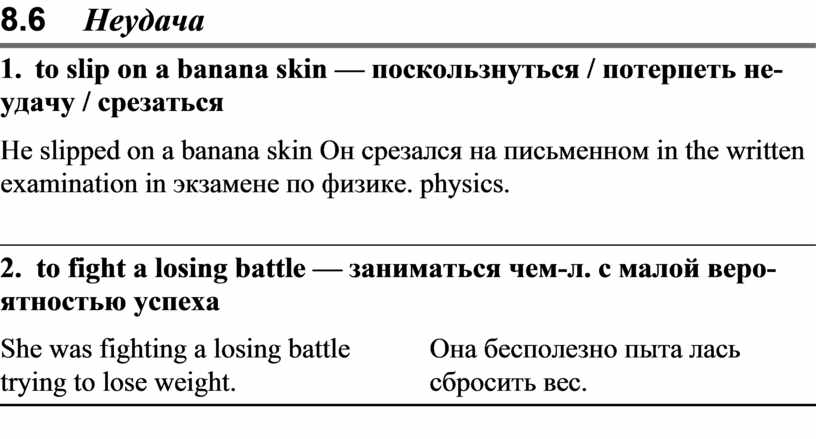 8.6 Неудача

1. to slip on a banana skin — поскользнуться / потерпеть неудачу / срезаться

He slipped on a banana skin Он срезался на письменном in the written examination in экзамене по физике. physics.

2. to fight a losing battle — заниматься чем-л. с малой вероятностью успеха

She was fighting a losing battle trying to lose weight.

Она бесполезно пыта лась сбросить вес.